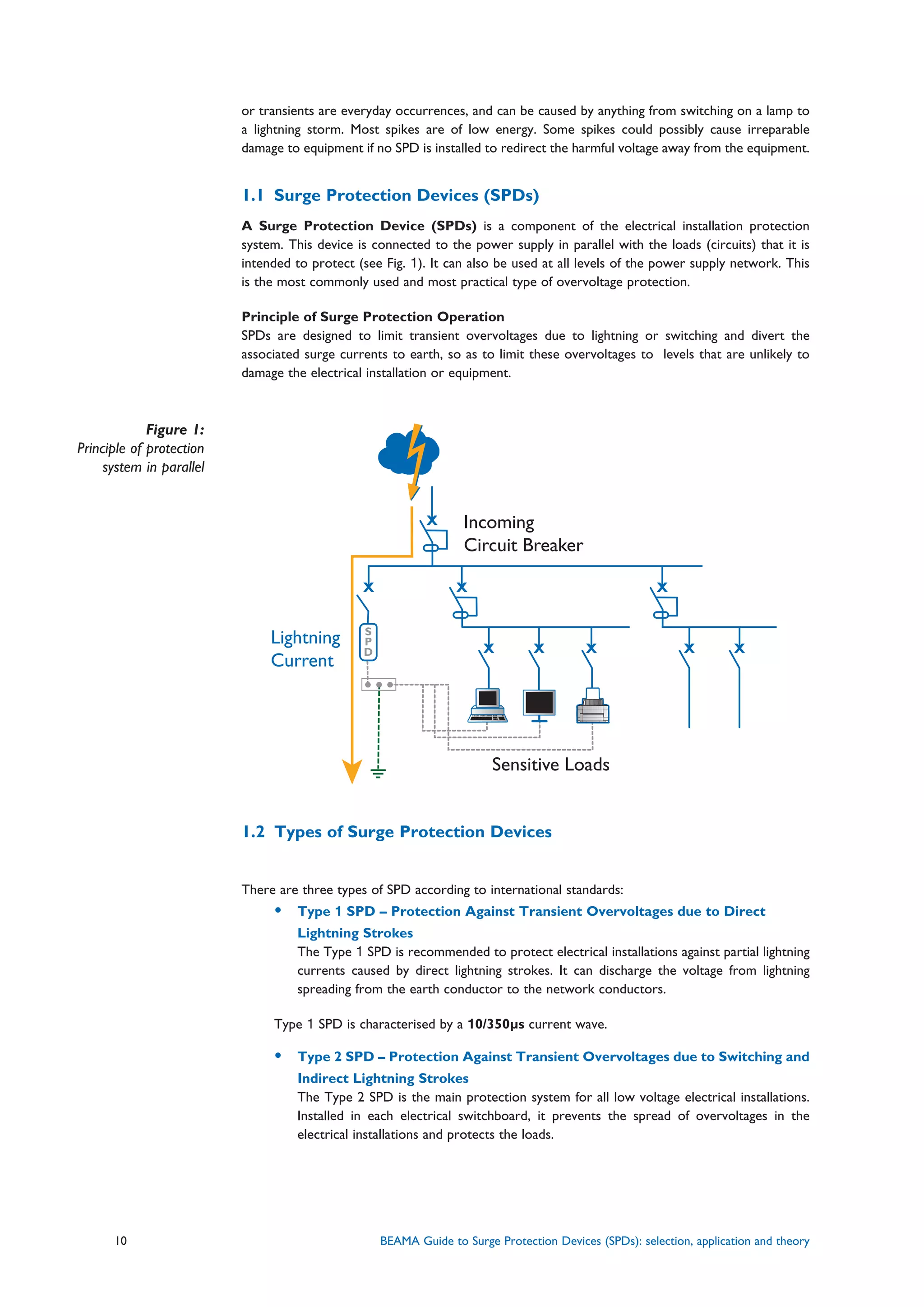 or transients are everyday occurrences, and can be caused by anything from switching on a lamp to a lightning storm. Most spikes are of low energy. Some spikes could possibly cause irreparable damage to equipment if no SPD is installed to redirect the harmful voltage away from the equipment.

1.1 Surge Protection Devices (SPDs)

A Surge Protection Device (SPDs) is a component of the electrical installation protection system. This device is connected to the power supply in parallel with the loads (circuits) that it is intended to protect (see Fig. 1). It can also be used at all levels of the power supply network. This is the most commonly used and most practical type of overvoltage protection.

Principle of Surge Protection Operation
SPDs are designed to limit transient overvoltages due to lightning or switching and divert the associated surge currents to earth, so as to limit these overvoltages to levels that are unlikely to damage the electrical installation or equipment.

Figure 1:
Principle of protection system in parallel

Incoming Circuit Breaker

Lightning Current

SPD

Sensitive Loads

1.2 Types of Surge Protection Devices

There are three types of SPD according to international standards:

• Type 1 SPD – Protection Against Transient Overvoltages due to Direct Lightning Strokes
The Type 1 SPD is recommended to protect electrical installations against partial lightning currents caused by direct lightning strokes. It can discharge the voltage from lightning spreading from the earth conductor to the network conductors.

Type 1 SPD is characterised by a 10/350µs current wave.

• Type 2 SPD – Protection Against Transient Overvoltages due to Switching and Indirect Lightning Strokes
The Type 2 SPD is the main protection system for all low voltage electrical installations. Installed in each electrical switchboard, it prevents the spread of overvoltages in the electrical installations and protects the loads.

10 BEAMA Guide to Surge Protection Devices (SPDs): selection, application and theory